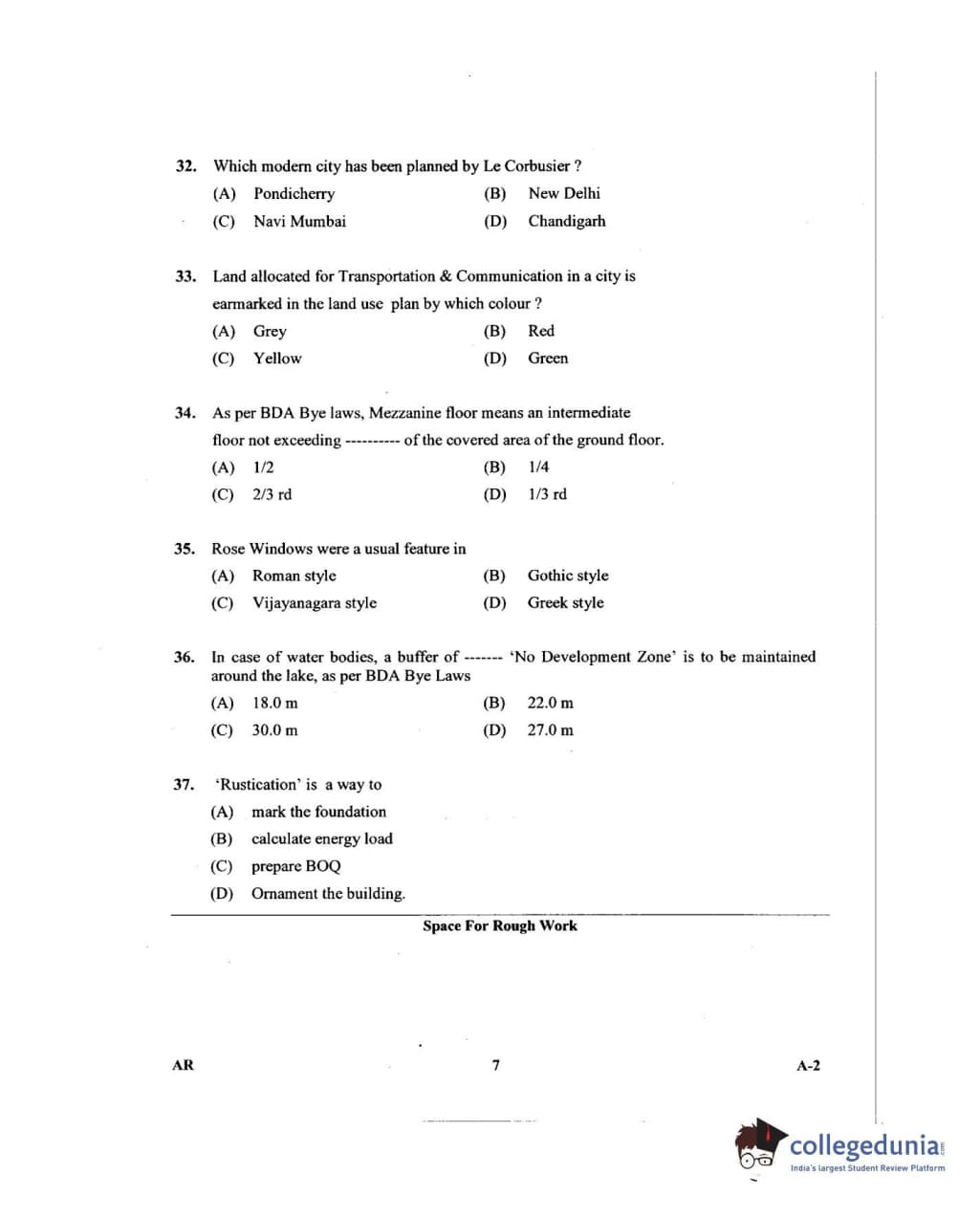 32. Which modern city has been planned by Le Corbusier ?
(A) Pondicherry (B) New Delhi
(C) Navi Mumbai (D) Chandigarh

33. Land allocated for Transportation & Communication in a city is earmarked in the land use plan by which colour ?
(A) Grey (B) Red
(C) Yellow (D) Green

34. As per BDA Bye laws, Mezzanine floor means an intermediate floor not exceeding ---------- of the covered area of the ground floor.
(A) 1/2 (B) 1/4
(C) 2/3 rd (D) 1/3 rd

35. Rose Windows were a usual feature in
(A) Roman style (B) Gothic style
(C) Vijayanagara style (D) Greek style

36. In case of water bodies, a buffer of ------- 'No Development Zone' is to be maintained around the lake, as per BDA Bye Laws
(A) 18.0 m (B) 22.0 m
(C) 30.0 m (D) 27.0 m

37. 'Rustication' is a way to
(A) mark the foundation
(B) calculate energy load
(C) prepare BOQ
(D) Ornament the building.

Space For Rough Work

AR 7 A-2

collegedunia.com
India's largest Student Review Platform